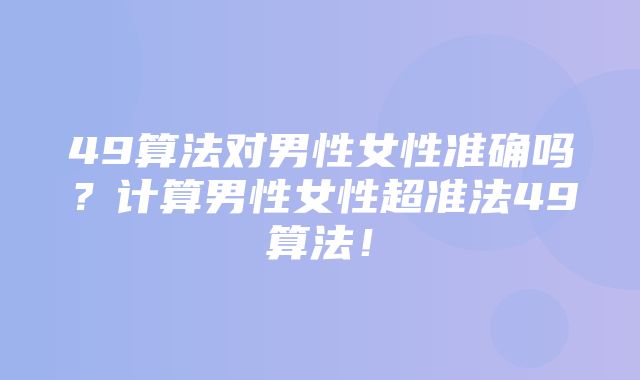 49算法对男性女性准确吗？计算男性女性超准法49算法！